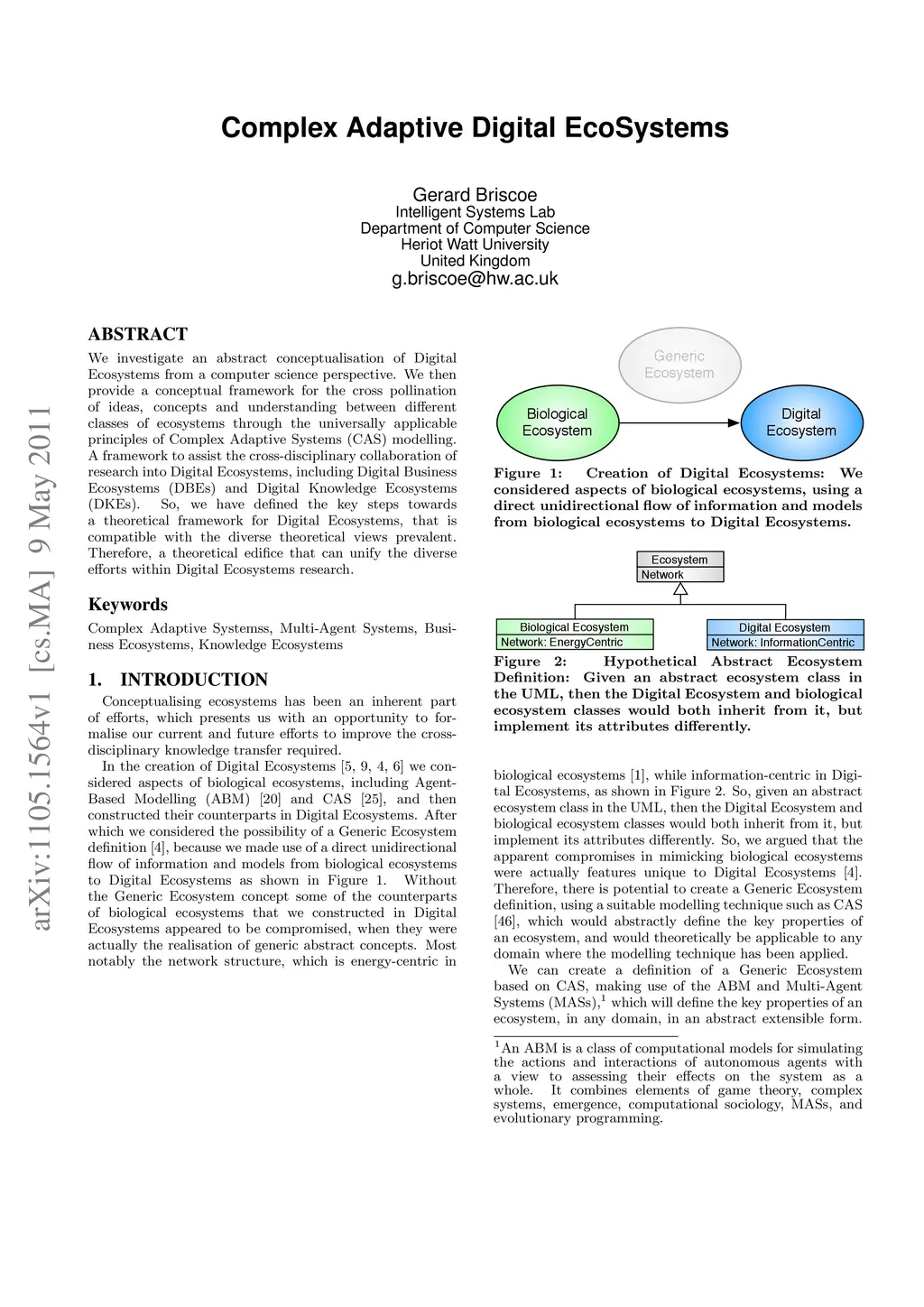 Complex Adaptive Digital EcoSystems

Gerard Briscoe
Intelligent Systems Lab
Department of Computer Science
Heriot Watt University
United Kingdom
g.briscoe@hw.ac.uk

arXiv:1105.1564v1 [cs.MA] 9 May 2011

ABSTRACT

We investigate an abstract conceptualisation of Digital Ecosystems from a computer science perspective. We then provide a conceptual framework for the cross pollination of ideas, concepts and understanding between different classes of ecosystems through the universally applicable principles of Complex Adaptive Systems (CAS) modelling. A framework to assist the cross-disciplinary collaboration of research into Digital Ecosystems, including Digital Business Ecosystems (DBEs) and Digital Knowledge Ecosystems (DKEs). So, we have defined the key steps towards a theoretical framework for Digital Ecosystems, that is compatible with the diverse theoretical views prevalent. Therefore, a theoretical edifice that can unify the diverse efforts within Digital Ecosystems research.

Keywords

Complex Adaptive Systemss, Multi-Agent Systems, Business Ecosystems, Knowledge Ecosystems

1. INTRODUCTION

Conceptualising ecosystems has been an inherent part of efforts, which presents us with an opportunity to formalise our current and future efforts to improve the cross-disciplinary knowledge transfer required.

In the creation of Digital Ecosystems [5, 9, 4, 6] we considered aspects of biological ecosystems, including Agent-Based Modelling (ABM) [20] and CAS [25], and then constructed their counterparts in Digital Ecosystems. After which we considered the possibility of a Generic Ecosystem definition [4], because we made use of a direct unidirectional flow of information and models from biological ecosystems to Digital Ecosystems as shown in Figure 1. Without the Generic Ecosystem concept some of the counterparts of biological ecosystems that we constructed in Digital Ecosystems appeared to be compromised, when they were actually the realisation of generic abstract concepts. Most notably the network structure, which is energy-centric in

Generic Ecosystem

Biological Ecosystem

Digital Ecosystem

Figure 1: Creation of Digital Ecosystems: We considered aspects of biological ecosystems, using a direct unidirectional flow of information and models from biological ecosystems to Digital Ecosystems.

Ecosystem
Network

Biological Ecosystem
Network: EnergyCentric

Digital Ecosystem
Network: InformationCentric

Figure 2: Hypothetical Abstract Ecosystem Definition: Given an abstract ecosystem class in the UML, then the Digital Ecosystem and biological ecosystem classes would both inherit from it, but implement its attributes differently.

biological ecosystems [1], while information-centric in Digital Ecosystems, as shown in Figure 2. So, given an abstract ecosystem class in the UML, then the Digital Ecosystem and biological ecosystem classes would both inherit from it, but implement its attributes differently. So, we argued that the apparent compromises in mimicking biological ecosystems were actually features unique to Digital Ecosystems [4]. Therefore, there is potential to create a Generic Ecosystem definition, using a suitable modelling technique such as CAS [46], which would abstractly define the key properties of an ecosystem, and would theoretically be applicable to any domain where the modelling technique has been applied.

We can create a definition of a Generic Ecosystem based on CAS, making use of the ABM and Multi-Agent Systems (MASs),$^1$ which will define the key properties of an ecosystem, in any domain, in an abstract extensible form.

$^1$An ABM is a class of computational models for simulating the actions and interactions of autonomous agents with a view to assessing their effects on the system as a whole. It combines elements of game theory, complex systems, emergence, computational sociology, MASs, and evolutionary programming.